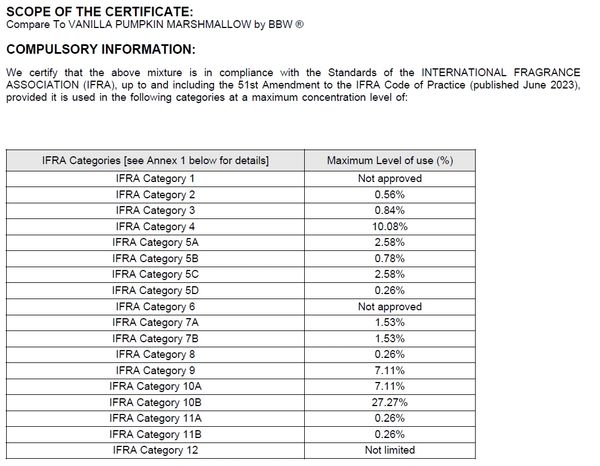 SCOPE OF THE CERTIFICATE:
Compare To VANILLA PUMPKIN MARSHMALLOW by BBW ®

COMPULSORY INFORMATION:

We certify that the above mixture is in compliance with the Standards of the INTERNATIONAL FRAGRANCE ASSOCIATION (IFRA), up to and including the 51st Amendment to the IFRA Code of Practice (published June 2023), provided it is used in the following categories at a maximum concentration level of:

| IFRA Categories [see Annex 1 below for details] | Maximum Level of use (%) |
|---|---|
| IFRA Category 1 | Not approved |
| IFRA Category 2 | 0.56% |
| IFRA Category 3 | 0.84% |
| IFRA Category 4 | 10.08% |
| IFRA Category 5A | 2.58% |
| IFRA Category 5B | 0.78% |
| IFRA Category 5C | 2.58% |
| IFRA Category 5D | 0.26% |
| IFRA Category 6 | Not approved |
| IFRA Category 7A | 1.53% |
| IFRA Category 7B | 1.53% |
| IFRA Category 8 | 0.26% |
| IFRA Category 9 | 7.11% |
| IFRA Category 10A | 7.11% |
| IFRA Category 10B | 27.27% |
| IFRA Category 11A | 0.26% |
| IFRA Category 11B | 0.26% |
| IFRA Category 12 | Not limited |